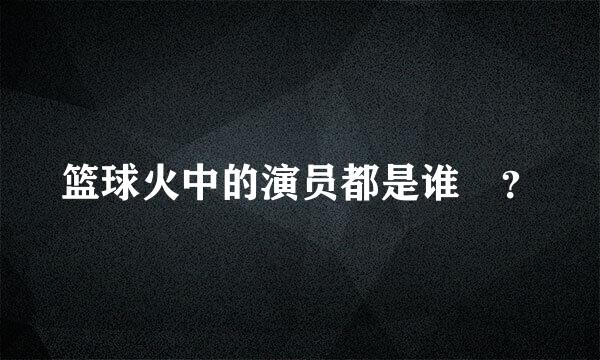 篮球火中的演员都是谁 ？